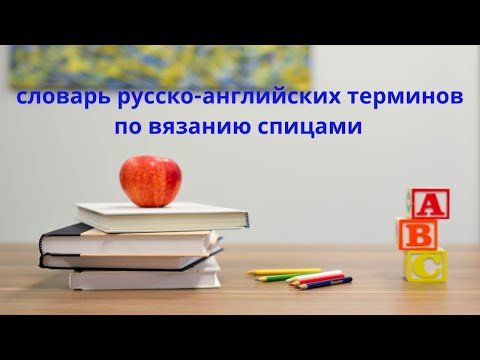 словарь русско-английских терминов по вязанию спицами

A
B
C